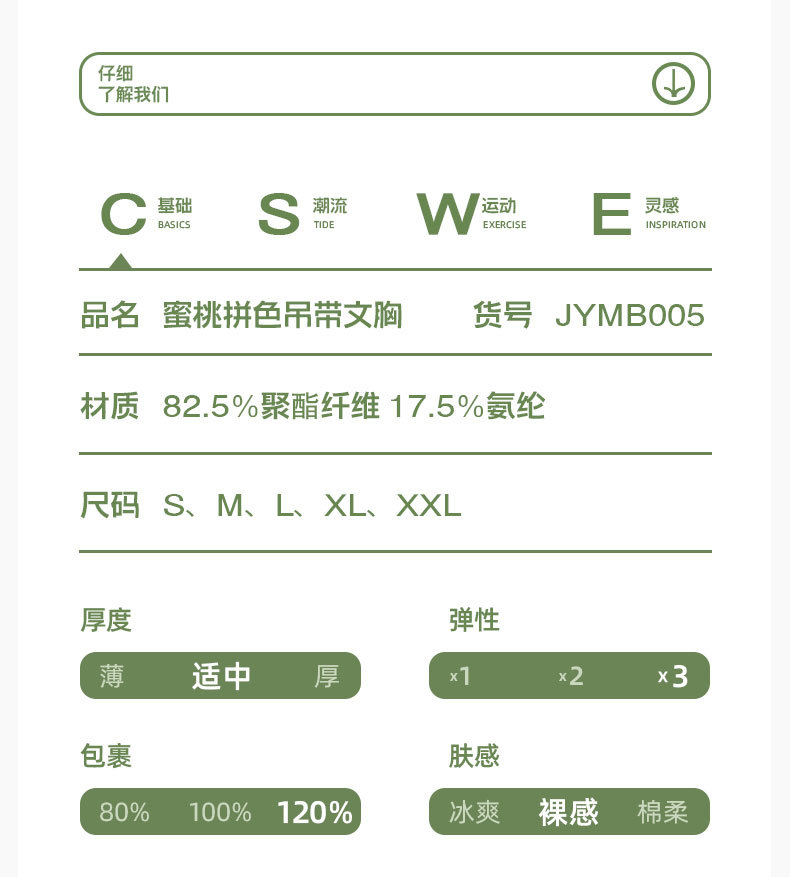 仔细
了解我们

C 基础 BASICS

S 潮流 TIDE

W 运动 EXERCISE

E 灵感 INSPIRATION

品名 蜜桃拼色吊带文胸 货号 JYMB005

材质 82.5%聚酯纤维 17.5%氨纶

尺码 S、M、L、XL、XXL

厚度

薄 适中 厚

弹性

x1 x2 x3

包裹

80% 100% 120%

肤感

冰爽 裸感 棉柔